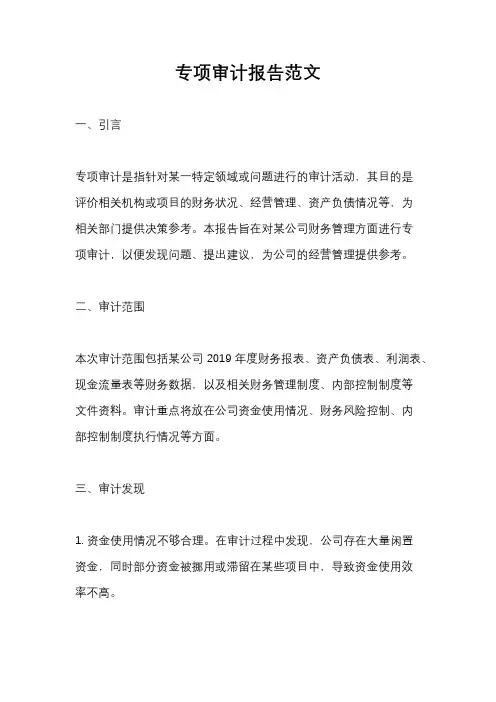 专项审计报告范文

一、引言

专项审计是指针对某一特定领域或问题进行的审计活动，其目的是评价相关机构或项目的财务状况、经营管理、资产负债情况等，为相关部门提供决策参考。本报告旨在对某公司财务管理方面进行专项审计，以便发现问题、提出建议，为公司的经营管理提供参考。

二、审计范围

本次审计范围包括某公司 2019 年度财务报表、资产负债表、利润表、现金流量表等财务数据，以及相关财务管理制度、内部控制制度等文件资料。审计重点将放在公司资金使用情况、财务风险控制、内部控制制度执行情况等方面。

三、审计发现

1. 资金使用情况不够合理。在审计过程中发现，公司存在大量闲置资金，同时部分资金被挪用或滞留在某些项目中，导致资金使用效率不高。